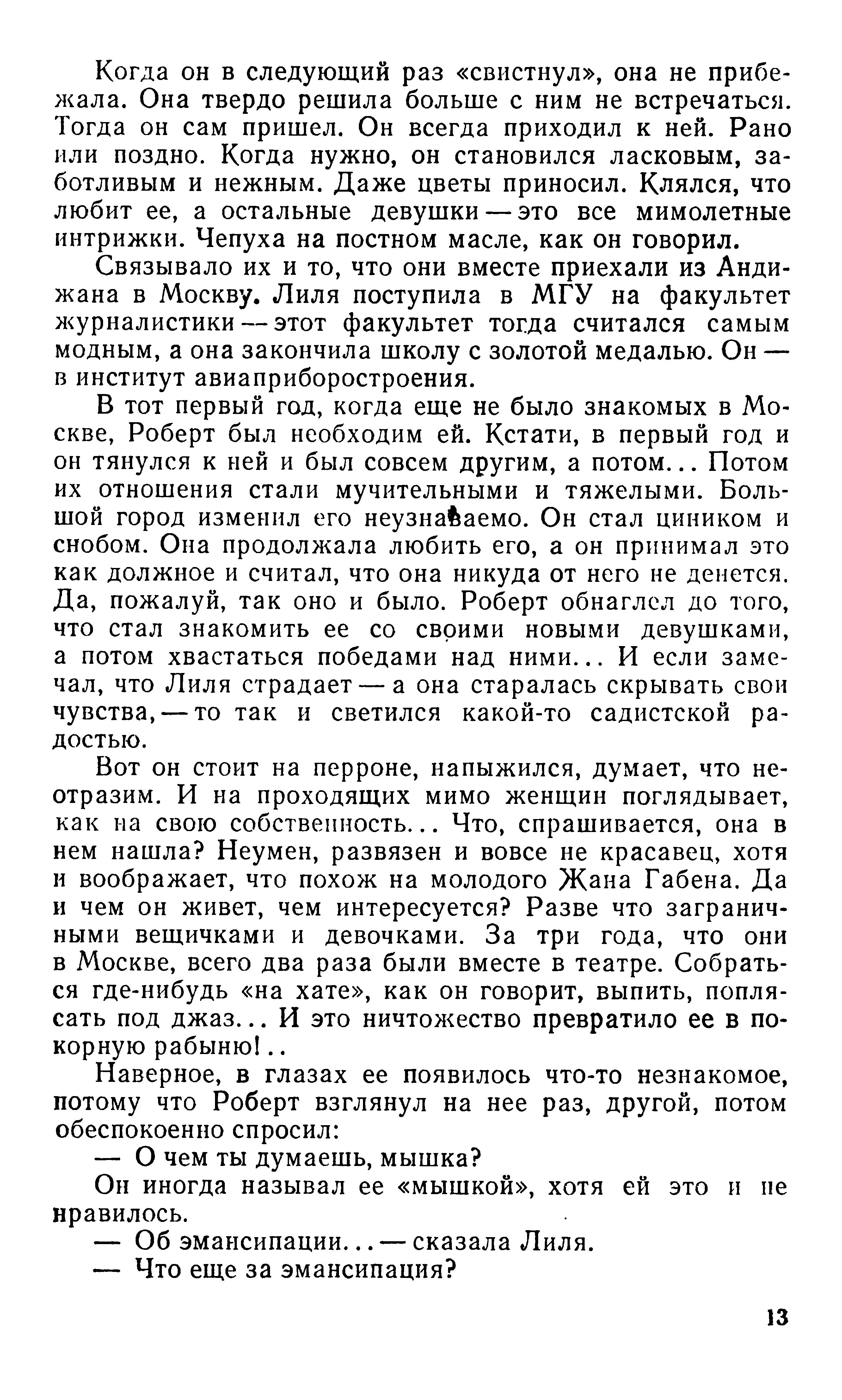 Когда он в следующий раз «свистнул», она не прибежала. Она твердо решила больше с ним не встречаться. Тогда он сам пришел. Он всегда приходил к ней. Рано или поздно. Когда нужно, он становился ласковым, заботливым и нежным. Даже цветы приносил. Клялся, что любит ее, а остальные девушки — это все мимолетные интрижки. Чепуха на постном масле, как он говорил.

Связывало их и то, что они вместе приехали из Андижана в Москву. Лиля поступила в МГУ на факультет журналистики — этот факультет тогда считался самым модным, а она закончила школу с золотой медалью. Он — в институт авиаприборостроения.

В тот первый год, когда еще не было знакомых в Москве, Роберт был необходим ей. Кстати, в первый год и он тянулся к ней и был совсем другим, а потом... Потом их отношения стали мучительными и тяжелыми. Большой город изменил его неузнаваемо. Он стал циником и снобом. Она продолжала любить его, а он принимал это как должное и считал, что она никуда от него не денется. Да, пожалуй, так оно и было. Роберт обнаглел до того, что стал знакомить ее со своими новыми девушками, а потом хвастаться победами над ними... И если замечал, что Лиля страдает — а она старалась скрывать свои чувства, — то так и светился какой-то садистской радостью.

Вот он стоит на перроне, напыжился, думает, что неотразим. И на проходящих мимо женщин поглядывает, как на свою собственность... Что, спрашивается, она в нем нашла? Неумен, развязен и вовсе не красавец, хотя и воображает, что похож на молодого Жана Габена. Да и чем он живет, чем интересуется? Разве что заграничными вещичками и девочками. За три года, что они в Москве, всего два раза были вместе в театре. Собраться где-нибудь «на хате», как он говорит, выпить, поплясать под джаз... И это ничтожество превратило ее в покорную рабыню!..

Наверное, в глазах ее появилось что-то незнакомое, потому что Роберт взглянул на нее раз, другой, потом обеспокоенно спросил:

— О чем ты думаешь, мышка?

Он иногда называл ее «мышкой», хотя ей это и не нравилось.

— Об эмансипации... — сказала Лиля.

— Что еще за эмансипация?

13